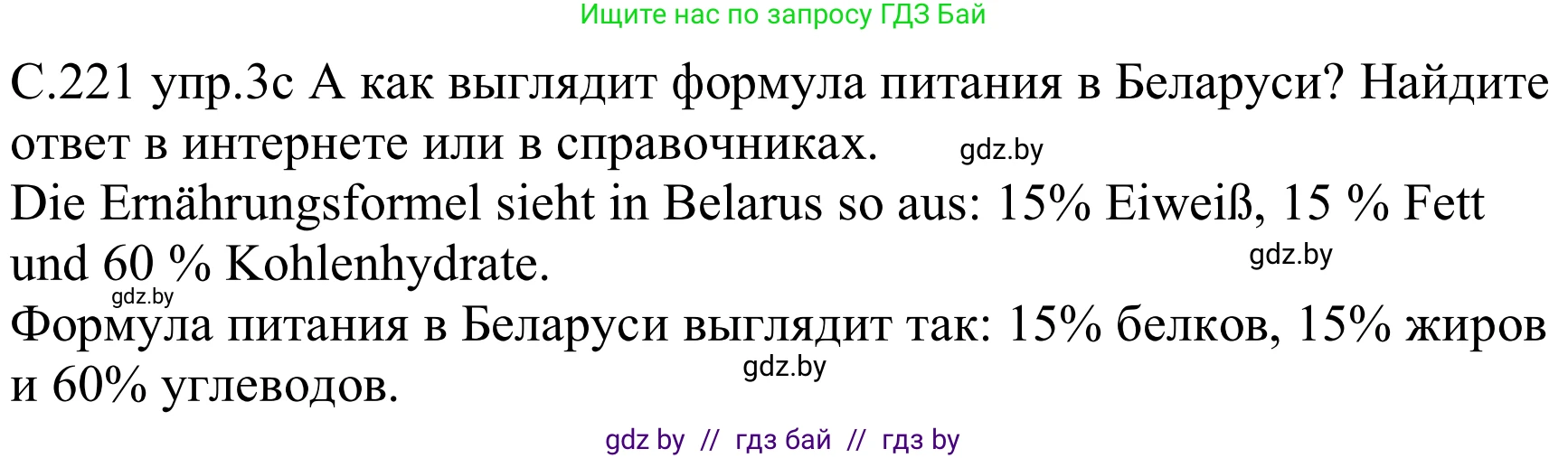 Ищите нас по запросу ГДЗ Бай

С.221 упр.3с А как выглядит формула питания в Беларуси? Найдите ответ в интернете или в справочниках. gdz.by
Die Ernährungsformel sieht in Belarus so aus: 15% Eiweiß, 15 % Fett und 60 % Kohlenhydrate. gdz.by
gdz.by
Формула питания в Беларуси выглядит так: 15% белков, 15% жиров и 60% углеводов. gdz.by

gdz by // гдз бай // гдз by